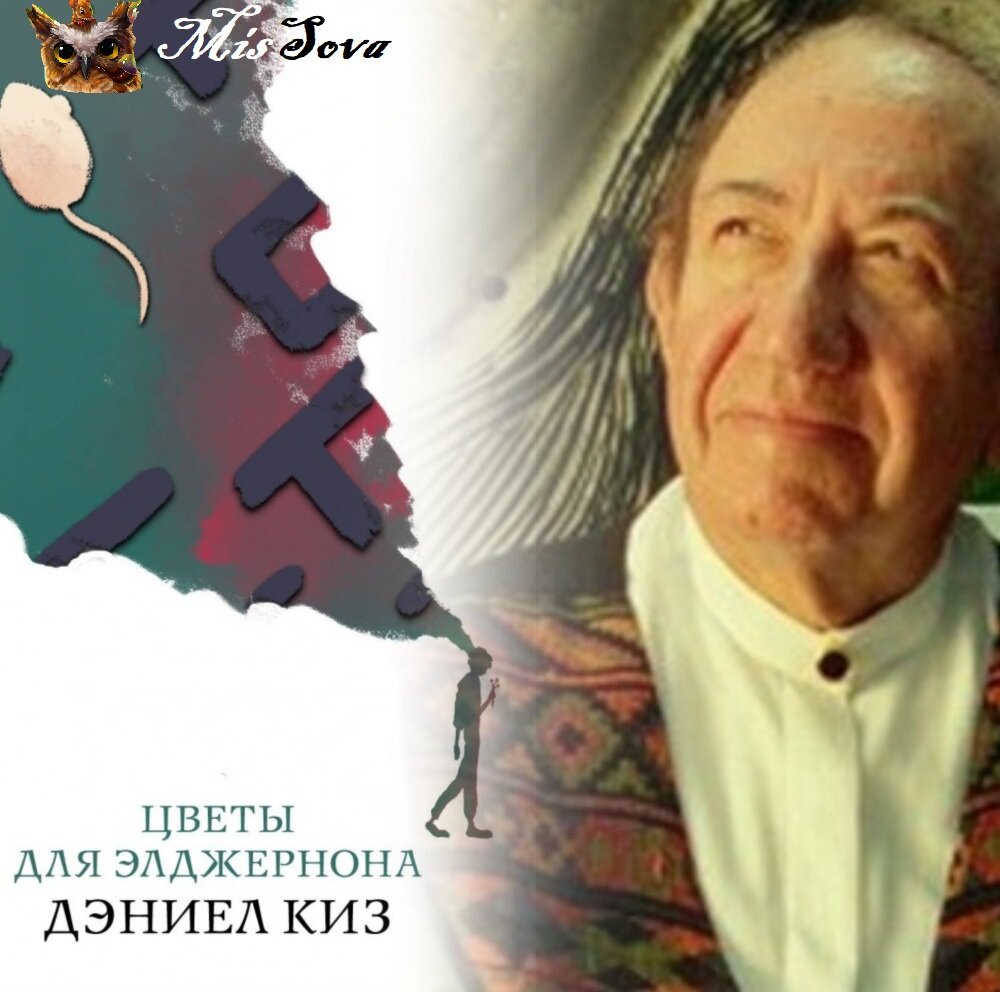 Mis Sova

ЦВЕТЫ
ДЛЯ ЭЛДЖЕРНОНА
ДЭНИЕЛ КИЗ